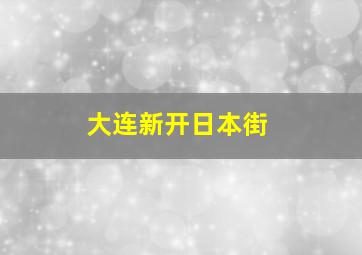 大连新开日本街